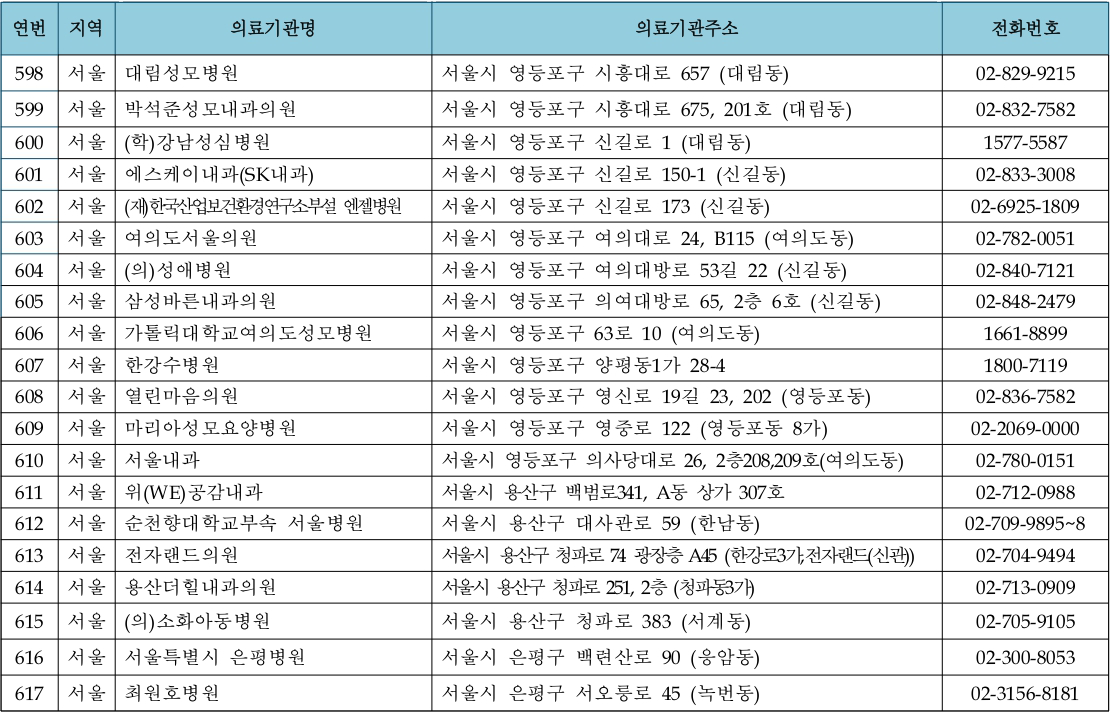 | 연번 | 지역 | 의료기관명 | 의료기관주소 | 전화번호 |
|---|---|---|---|---|
| 598 | 서울 | 대림성모병원 | 서울시 영등포구 시흥대로 657 (대림동) | 02-829-9215 |
| 599 | 서울 | 박석준성모내과의원 | 서울시 영등포구 시흥대로 675, 201호 (대림동) | 02-832-7582 |
| 600 | 서울 | (학)강남성심병원 | 서울시 영등포구 신길로 1 (대림동) | 1577-5587 |
| 601 | 서울 | 에스케이내과(SK내과) | 서울시 영등포구 신길로 150-1 (신길동) | 02-833-3008 |
| 602 | 서울 | (재)한국산업보건환경연구소부설 엔젤병원 | 서울시 영등포구 신길로 173 (신길동) | 02-6925-1809 |
| 603 | 서울 | 여의도서울의원 | 서울시 영등포구 여의대로 24, B115 (여의도동) | 02-782-0051 |
| 604 | 서울 | (의)성애병원 | 서울시 영등포구 여의대방로 53길 22 (신길동) | 02-840-7121 |
| 605 | 서울 | 삼성바른내과의원 | 서울시 영등포구 의여대방로 65, 2층 6호 (신길동) | 02-848-2479 |
| 606 | 서울 | 가톨릭대학교여의도성모병원 | 서울시 영등포구 63로 10 (여의도동) | 1661-8899 |
| 607 | 서울 | 한강수병원 | 서울시 영등포구 양평동1가 28-4 | 1800-7119 |
| 608 | 서울 | 열린마음의원 | 서울시 영등포구 영신로 19길 23, 202 (영등포동) | 02-836-7582 |
| 609 | 서울 | 마리아성모요양병원 | 서울시 영등포구 영중로 122 (영등포동 8가) | 02-2069-0000 |
| 610 | 서울 | 서울내과 | 서울시 영등포구 의사당대로 26, 2층208,209호(여의도동) | 02-780-0151 |
| 611 | 서울 | 위(WE)공감내과 | 서울시 용산구 백범로341, A동 상가 307호 | 02-712-0988 |
| 612 | 서울 | 순천향대학교부속 서울병원 | 서울시 용산구 대사관로 59 (한남동) | 02-709-9895~8 |
| 613 | 서울 | 전자랜드의원 | 서울시 용산구 청파로 74 광장층 A45 (한강로3가,전자랜드(신관)) | 02-704-9494 |
| 614 | 서울 | 용산더힐내과의원 | 서울시 용산구 청파로 251, 2층 (청파동3가) | 02-713-0909 |
| 615 | 서울 | (의)소화아동병원 | 서울시 용산구 청파로 383 (서계동) | 02-705-9105 |
| 616 | 서울 | 서울특별시 은평병원 | 서울시 은평구 백련산로 90 (응암동) | 02-300-8053 |
| 617 | 서울 | 최원호병원 | 서울시 은평구 서오릉로 45 (녹번동) | 02-3156-8181 |